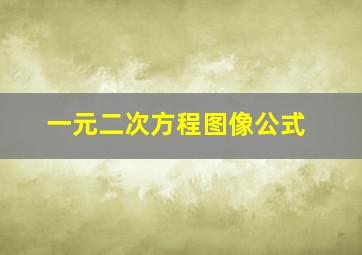 一元二次方程图像公式